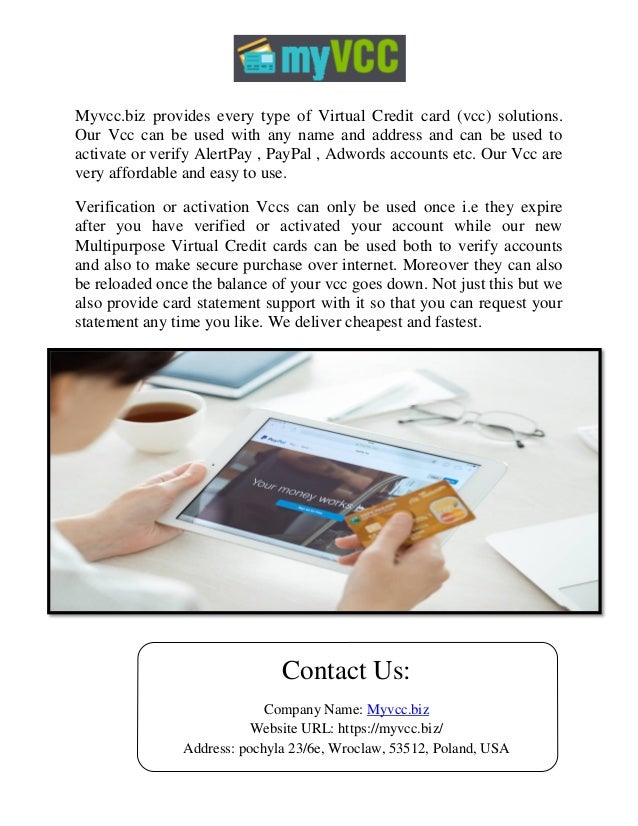 myVCC

Myvcc.biz provides every type of Virtual Credit card (vcc) solutions. Our Vcc can be used with any name and address and can be used to activate or verify AlertPay , PayPal , Adwords accounts etc. Our Vcc are very affordable and easy to use.

Verification or activation Vccs can only be used once i.e they expire after you have verified or activated your account while our new Multipurpose Virtual Credit cards can be used both to verify accounts and also to make secure purchase over internet. Moreover they can also be reloaded once the balance of your vcc goes down. Not just this but we also provide card statement support with it so that you can request your statement any time you like. We deliver cheapest and fastest.

PayPal

Your money works

Contact Us:

Company Name: Myvcc.biz
Website URL: https://myvcc.biz/
Address: pochyla 23/6e, Wroclaw, 53512, Poland, USA